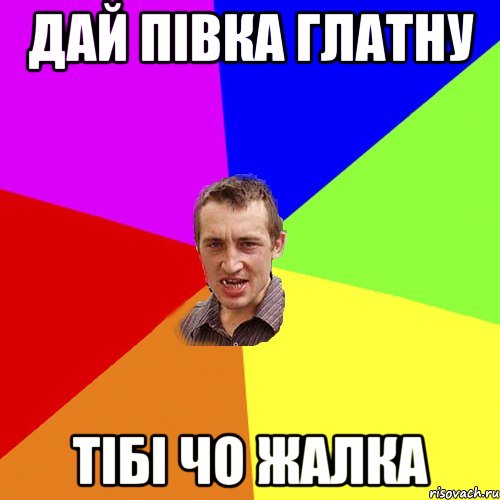 ДАЙ ПІВКА ГЛАТНУ

ТІБІ ЧО ЖАЛКА

risovach.ru